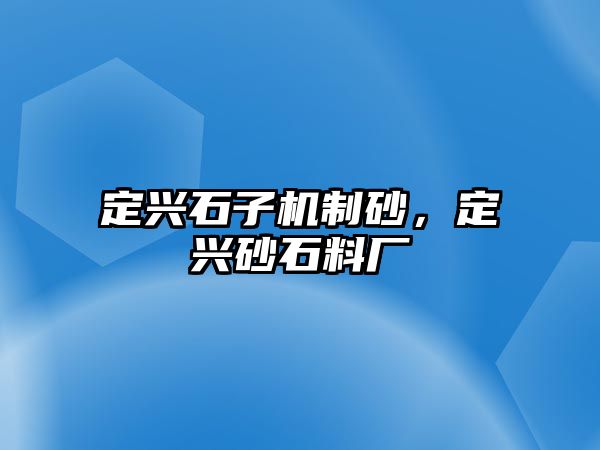 定兴石子机制砂，定兴砂石料厂